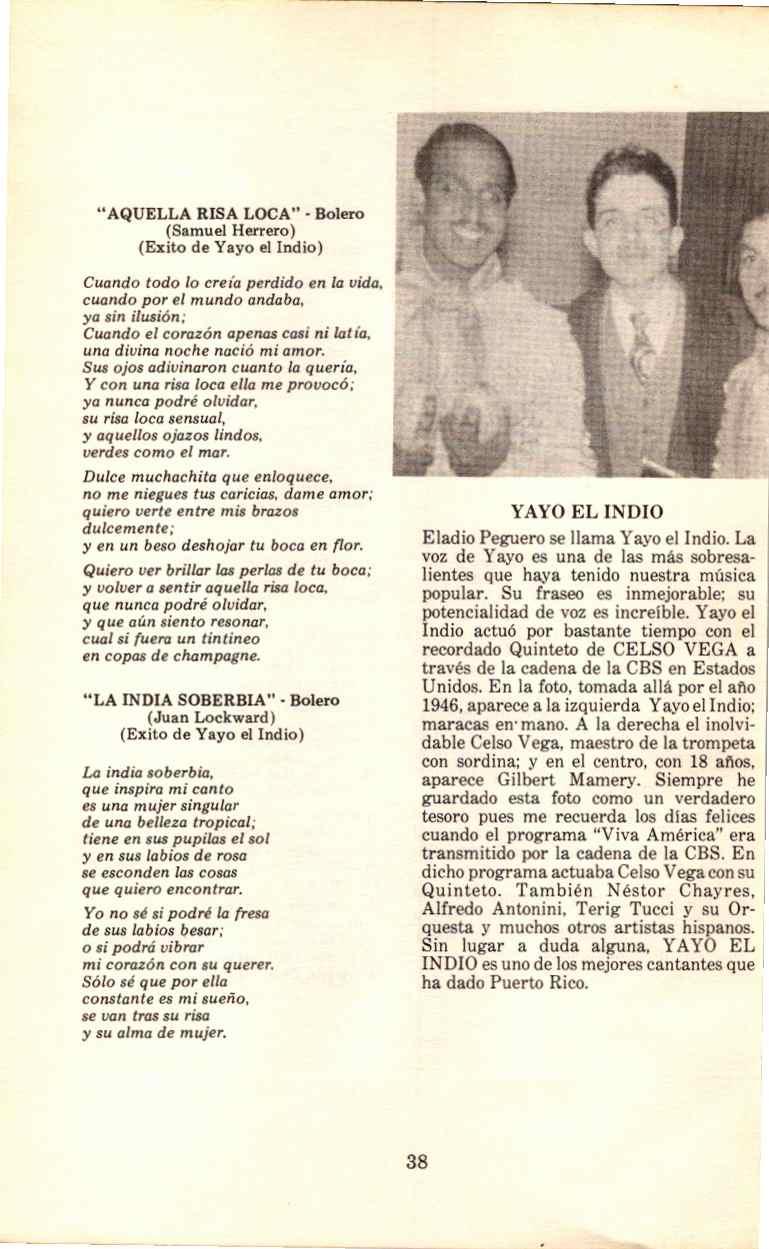 "AQUELLA RISA LOCA" - Bolero
(Samuel Herrero)
(Exito de Yayo el Indio)

Cuando todo lo creía perdido en la vida, cuando por el mundo andaba, ya sin ilusión; Cuando el corazón apenas casi ni latía, una divina noche nació mi amor. Sus ojos adivinaron cuanto la quería, Y con una risa loca ella me provocó; ya nunca podré olvidar, su risa loca sensual, y aquellos ojazos lindos, verdes como el mar.

Dulce muchachita que enloquece, no me niegues tus caricias, dame amor; quiero verte entre mis brazos dulcemente; y en un beso deshojar tu boca en flor.

Quiero ver brillar las perlas de tu boca; y volver a sentir aquella risa loca, que nunca podré olvidar, y que aún siento resonar, cual si fuera un tintineo en copas de champagne.

"LA INDIA SOBERBIA" - Bolero
(Juan Lockward)
(Exito de Yayo el Indio)

La india soberbia, que inspira mi canto es una mujer singular de una belleza tropical; tiene en sus pupilas el sol y en sus labios de rosa se esconden las cosas que quiero encontrar.

Yo no sé si podré la fresa de sus labios besar; o si podrá vibrar mi corazón con su querer. Sólo sé que por ella constante es mi sueño, se van tras su risa y su alma de mujer.

YAYO EL INDIO

Eladio Peguero se llama Yayo el Indio. La voz de Yayo es una de las más sobresalientes que haya tenido nuestra música popular. Su fraseo es inmejorable; su potencialidad de voz es increíble. Yayo el Indio actuó por bastante tiempo con el recordado Quinteto de CELSO VEGA a través de la cadena de la CBS en Estados Unidos. En la foto, tomada allá por el año 1946, aparece a la izquierda Yayo el Indio; maracas en mano. A la derecha el inolvidable Celso Vega, maestro de la trompeta con sordina; y en el centro, con 18 años, aparece Gilbert Mamery. Siempre he guardado esta foto como un verdadero tesoro pues me recuerda los días felices cuando el programa "Viva América" era transmitido por la cadena de la CBS. En dicho programa actuaba Celso Vega con su Quinteto. También Néstor Chayres, Alfredo Antonini, Terig Tucci y su Orquesta y muchos otros artistas hispanos. Sin lugar a duda alguna, YAYO EL INDIO es uno de los mejores cantantes que ha dado Puerto Rico.

38